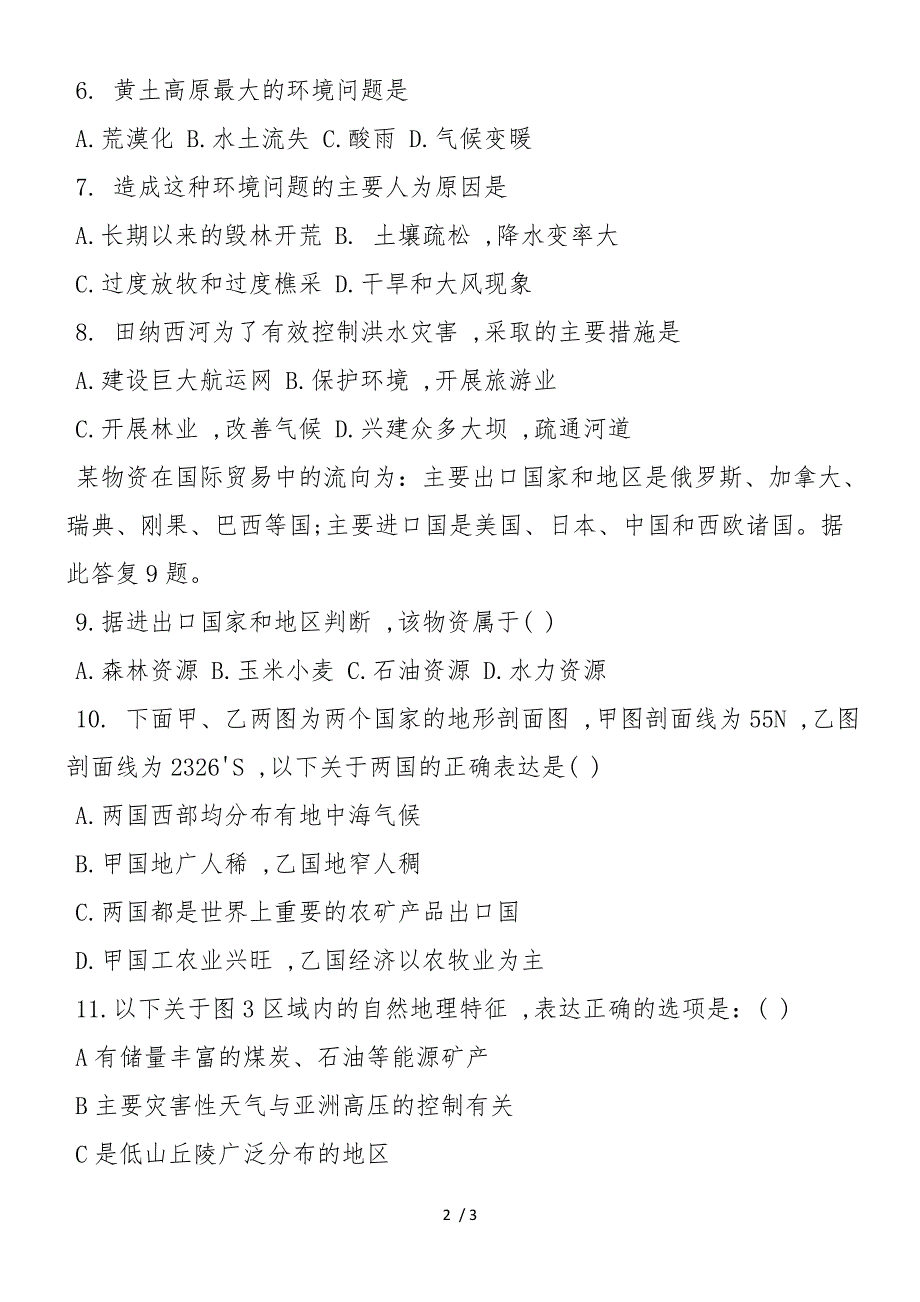 6. 黄土高原最大的环境问题是

A.荒漠化 B.水土流失 C.酸雨 D.气候变暖

7. 造成这种环境问题的主要人为原因是

A.长期以来的毁林开荒 B. 土壤疏松 ,降水变率大

C.过度放牧和过度樵采 D.干旱和大风现象

8. 田纳西河为了有效控制洪水灾害 ,采取的主要措施是

A.建设巨大航运网 B.保护环境 ,开展旅游业

C.开展林业 ,改善气候 D.兴建众多大坝 ,疏通河道

某物资在国际贸易中的流向为：主要出口国家和地区是俄罗斯、加拿大、瑞典、刚果、巴西等国;主要进口国是美国、日本、中国和西欧诸国。据此答复9题。

9.据进出口国家和地区判断 ,该物资属于( )

A.森林资源 B.玉米小麦 C.石油资源 D.水力资源

10. 下面甲、乙两图为两个国家的地形剖面图 ,甲图剖面线为55N ,乙图剖面线为2326'S ,以下关于两国的正确表达是( )

A.两国西部均分布有地中海气候

B.甲国地广人稀 ,乙国地窄人稠

C.两国都是世界上重要的农矿产品出口国

D.甲国工农业兴旺 ,乙国经济以农牧业为主

11.以下关于图3区域内的自然地理特征 ,表达正确的选项是：( )

A有储量丰富的煤炭、石油等能源矿产

B主要灾害性天气与亚洲高压的控制有关

C是低山丘陵广泛分布的地区

2 / 3